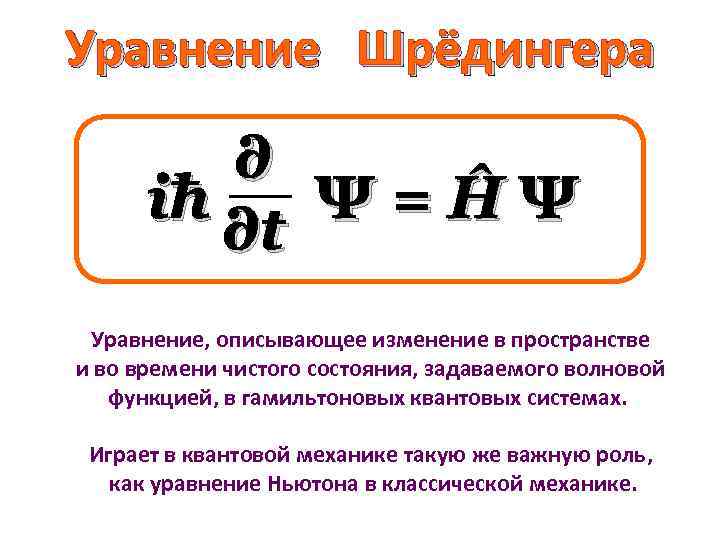 Уравнение Шрёдингера

$i\hbar \frac{\partial}{\partial t} \Psi = \hat{H} \Psi$

Уравнение, описывающее изменение в пространстве и во времени чистого состояния, задаваемого волновой функцией, в гамильтоновых квантовых системах.

Играет в квантовой механике такую же важную роль, как уравнение Ньютона в классической механике.